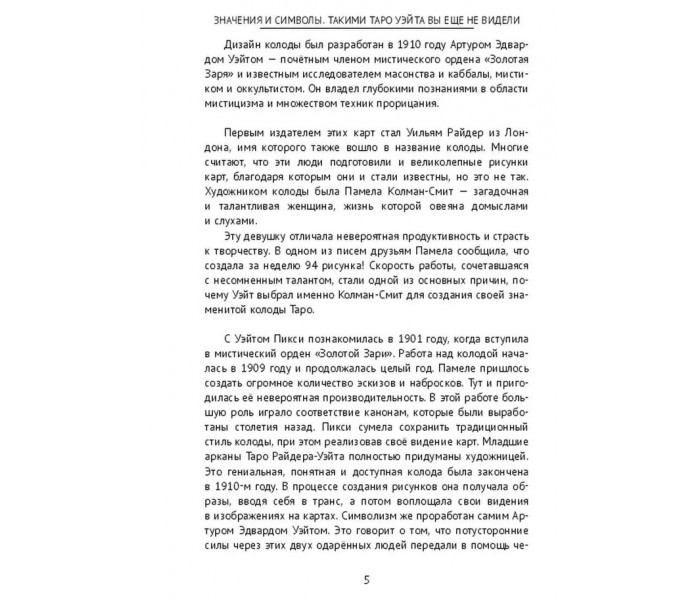 ЗНАЧЕНИЯ И СИМВОЛЫ. ТАКИМИ ТАРО УЭЙТА ВЫ ЕЩЕ НЕ ВИДЕЛИ

Дизайн колоды был разработан в 1910 году Артуром Эдвардом Уэйтом — почётным членом мистического ордена «Золотая Заря» и известным исследователем масонства и каббалы, мистиком и оккультистом. Он владел глубокими познаниями в области мистицизма и множеством техник прорицания.

Первым издателем этих карт стал Уильям Райдер из Лондона, имя которого также вошло в название колоды. Многие считают, что эти люди подготовили и великолепные рисунки карт, благодаря которым они и стали известны, но это не так. Художником колоды была Памела Колман-Смит — загадочная и талантливая женщина, жизнь которой овеяна домыслами и слухами.

Эту девушку отличала невероятная продуктивность и страсть к творчеству. В одном из писем друзьям Памела сообщила, что создала за неделю 94 рисунка! Скорость работы, сочетавшаяся с несомненным талантом, стали одной из основных причин, почему Уэйт выбрал именно Колман-Смит для создания своей знаменитой колоды Таро.

С Уэйтом Пикси познакомилась в 1901 году, когда вступила в мистический орден «Золотой Зари». Работа над колодой началась в 1909 году и продолжалась целый год. Памеле пришлось создать огромное количество эскизов и набросков. Тут и пригодилась её невероятная производительность. В этой работе большую роль играло соответствие канонам, которые были выработаны столетия назад. Пикси сумела сохранить традиционный стиль колоды, при этом реализовав своё видение карт. Младшие арканы Таро Райдера-Уэйта полностью придуманы художницей. Это гениальная, понятная и доступная колода была закончена в 1910-м году. В процессе создания рисунков она получала образы, вводя себя в транс, а потом воплощала свои видения в изображениях на картах. Символизм же проработан самим Артуром Эдвардом Уэйтом. Это говорит о том, что потусторонние силы через этих двух одарённых людей передали в помощь че-

5